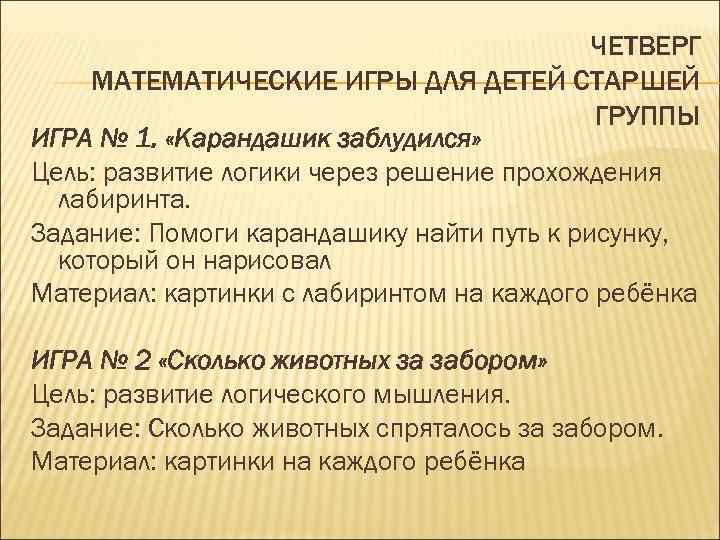 ЧЕТВЕРГ
МАТЕМАТИЧЕСКИЕ ИГРЫ ДЛЯ ДЕТЕЙ СТАРШЕЙ ГРУППЫ

ИГРА № 1. «Карандашик заблудился»
Цель: развитие логики через решение прохождения лабиринта.
Задание: Помоги карандашику найти путь к рисунку, который он нарисовал
Материал: картинки с лабиринтом на каждого ребёнка

ИГРА № 2 «Сколько животных за забором»
Цель: развитие логического мышления.
Задание: Сколько животных спряталось за забором.
Материал: картинки на каждого ребёнка